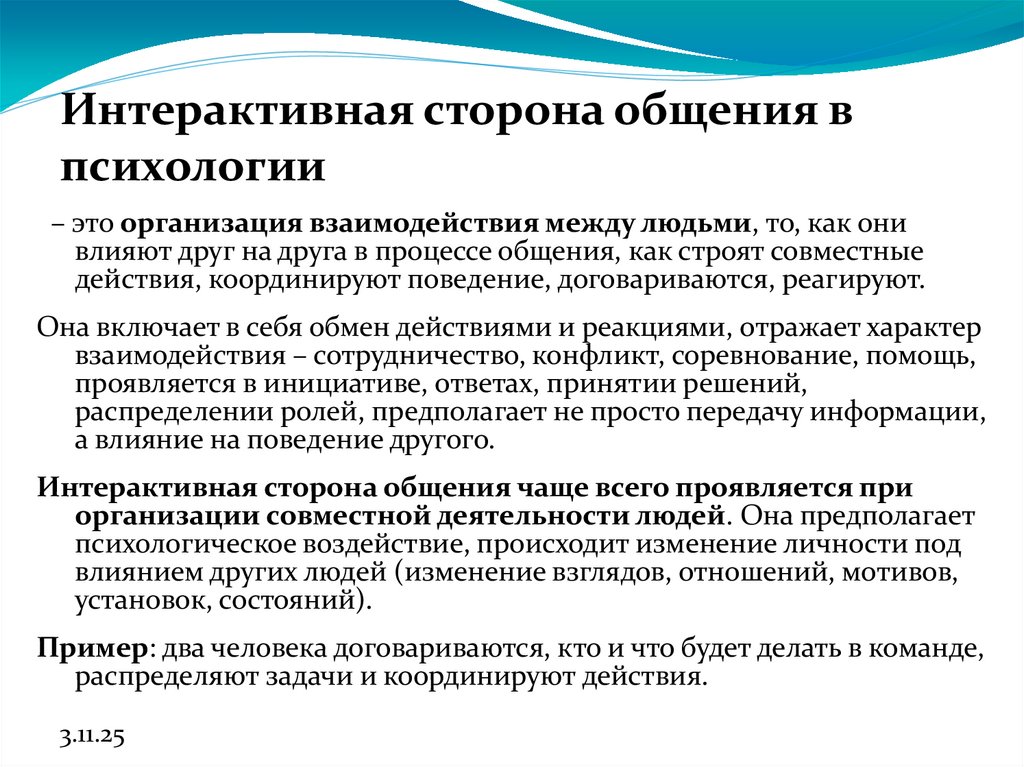 Интерактивная сторона общения в психологии

– это организация взаимодействия между людьми, то, как они влияют друг на друга в процессе общения, как строят совместные действия, координируют поведение, договариваются, реагируют.

Она включает в себя обмен действиями и реакциями, отражает характер взаимодействия – сотрудничество, конфликт, соревнование, помощь, проявляется в инициативе, ответах, принятии решений, распределении ролей, предполагает не просто передачу информации, а влияние на поведение другого.

Интерактивная сторона общения чаще всего проявляется при организации совместной деятельности людей. Она предполагает психологическое воздействие, происходит изменение личности под влиянием других людей (изменение взглядов, отношений, мотивов, установок, состояний).

Пример: два человека договариваются, кто и что будет делать в команде, распределяют задачи и координируют действия.

3.11.25